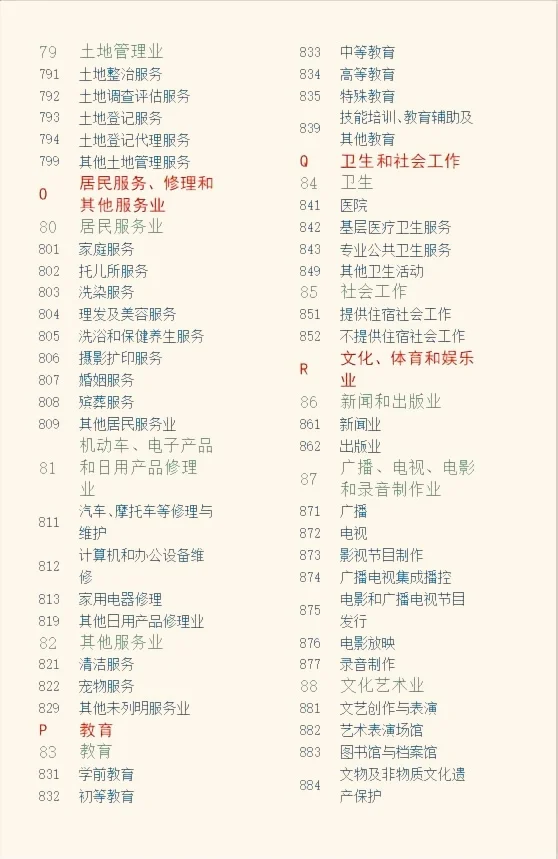 79 土地管理业
791 土地整治服务
792 土地调查评估服务
793 土地登记服务
794 土地登记代理服务
799 其他土地管理服务
O 居民服务、修理和其他服务业
80 居民服务业
801 家庭服务
802 托儿所服务
803 洗染服务
804 理发及美容服务
805 洗浴和保健养生服务
806 摄影扩印服务
807 婚姻服务
808 殡葬服务
809 其他居民服务业
81 机动车、电子产品和日用产品修理业
811 汽车、摩托车等修理与维护
812 计算机和办公设备维修
813 家用电器修理
819 其他日用产品修理业
82 其他服务业
821 清洁服务
822 宠物服务
829 其他未列明服务业
P 教育
83 教育
831 学前教育
832 初等教育

833 中等教育
834 高等教育
835 特殊教育
839 技能培训、教育辅助及其他教育
Q 卫生和社会工作
84 卫生
841 医院
842 基层医疗卫生服务
843 专业公共卫生服务
849 其他卫生活动
85 社会工作
851 提供住宿社会工作
852 不提供住宿社会工作
R 文化、体育和娱乐业
86 新闻和出版业
861 新闻业
862 出版业
87 广播、电视、电影和录音制作业
871 广播
872 电视
873 影视节目制作
874 广播电视集成播控
875 电影和广播电视节目发行
876 电影放映
877 录音制作
88 文化艺术业
881 文艺创作与表演
882 艺术表演场馆
883 图书馆与档案馆
884 文物及非物质文化遗产保护